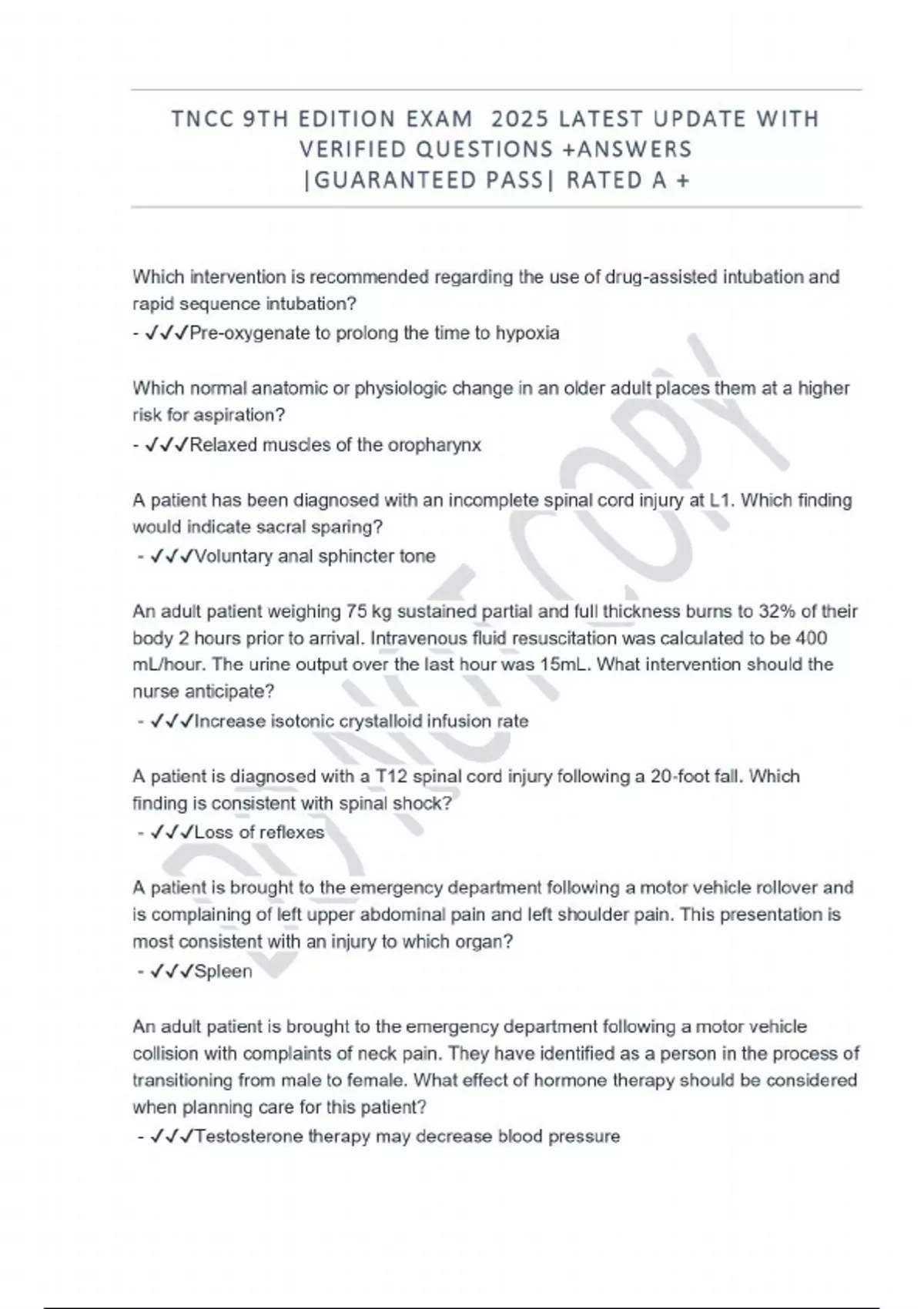 TNCC 9TH EDITION EXAM 2025 LATEST UPDATE WITH VERIFIED QUESTIONS +ANSWERS |GUARANTEED PASS| RATED A +

Which intervention is recommended regarding the use of drug-assisted intubation and rapid sequence intubation?
- ✓✓✓Pre-oxygenate to prolong the time to hypoxia

Which normal anatomic or physiologic change in an older adult places them at a higher risk for aspiration?
- ✓✓✓Relaxed muscles of the oropharynx

A patient has been diagnosed with an incomplete spinal cord injury at L1. Which finding would indicate sacral sparing?
- ✓✓✓Voluntary anal sphincter tone

An adult patient weighing 75 kg sustained partial and full thickness burns to 32% of their body 2 hours prior to arrival. Intravenous fluid resuscitation was calculated to be 400 mL/hour. The urine output over the last hour was 15mL. What intervention should the nurse anticipate?
- ✓✓✓Increase isotonic crystalloid infusion rate

A patient is diagnosed with a T12 spinal cord injury following a 20-foot fall. Which finding is consistent with spinal shock?
- ✓✓✓Loss of reflexes

A patient is brought to the emergency department following a motor vehicle rollover and is complaining of left upper abdominal pain and left shoulder pain. This presentation is most consistent with an injury to which organ?
- ✓✓✓Spleen

An adult patient is brought to the emergency department following a motor vehicle collision with complaints of neck pain. They have identified as a person in the process of transitioning from male to female. What effect of hormone therapy should be considered when planning care for this patient?
- ✓✓✓Testosterone therapy may decrease blood pressure

DO NOT COPY